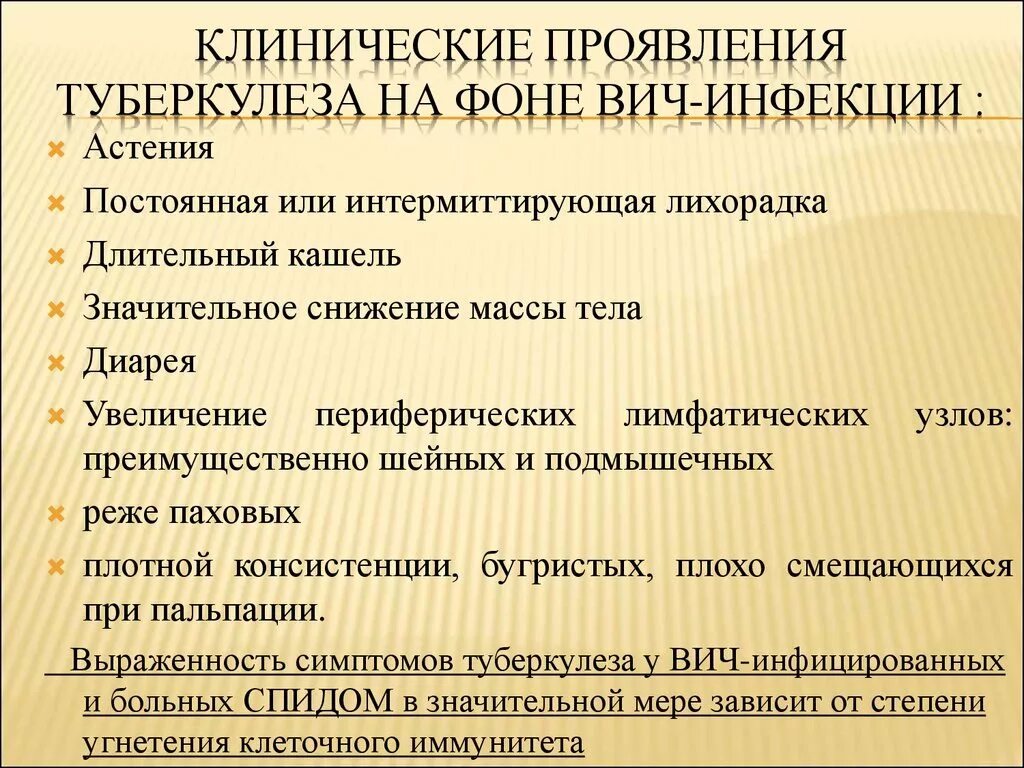 КЛИНИЧЕСКИЕ ПРОЯВЛЕНИЯ ТУБЕРКУЛЕЗА НА ФОНЕ ВИЧ-ИНФЕКЦИИ :

Астения

Постоянная или интермиттирующая лихорадка

Длительный кашель

Значительное снижение массы тела

Диарея

Увеличение периферических лимфатических узлов: преимущественно шейных и подмышечных

реже паховых

плотной консистенции, бугристых, плохо смещающихся при пальпации.

Выраженность симптомов туберкулеза у ВИЧ-инфицированных и больных СПИДОМ в значительной мере зависит от степени угнетения клеточного иммунитета